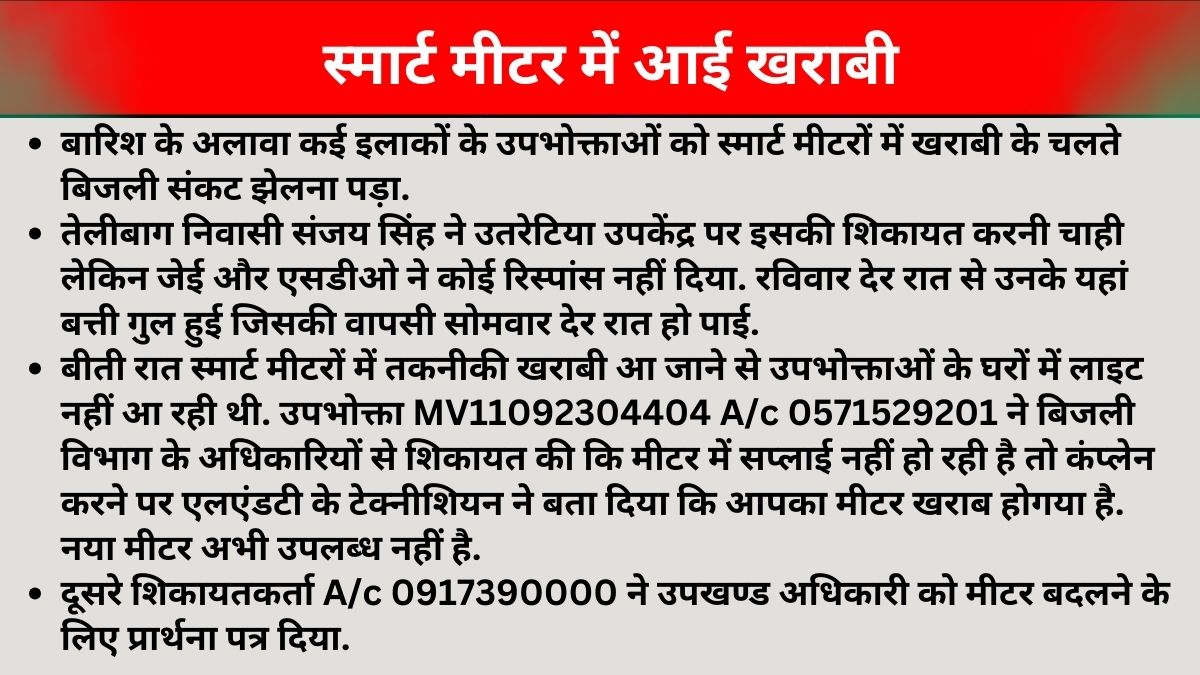 स्मार्ट मीटर में आई खराबी

• बारिश के अलावा कई इलाकों के उपभोक्ताओं को स्मार्ट मीटरों में खराबी के चलते बिजली संकट झेलना पड़ा.
• तेलीबाग निवासी संजय सिंह ने उतरेटिया उपकेंद्र पर इसकी शिकायत करनी चाही लेकिन जेई और एसडीओ ने कोई रिस्पांस नहीं दिया. रविवार देर रात से उनके यहां बत्ती गुल हुई जिसकी वापसी सोमवार देर रात हो पाई.
• बीती रात स्मार्ट मीटरों में तकनीकी खराबी आ जाने से उपभोक्ताओं के घरों में लाइट नहीं आ रही थी. उपभोक्ता MV11092304404 A/c 0571529201 ने बिजली विभाग के अधिकारियों से शिकायत की कि मीटर में सप्लाई नहीं हो रही है तो कंप्लेन करने पर एलएंडटी के टेक्नीशियन ने बता दिया कि आपका मीटर खराब होगया है. नया मीटर अभी उपलब्ध नहीं है.
• दूसरे शिकायतकर्ता A/c 0917390000 ने उपखण्ड अधिकारी को मीटर बदलने के लिए प्रार्थना पत्र दिया.